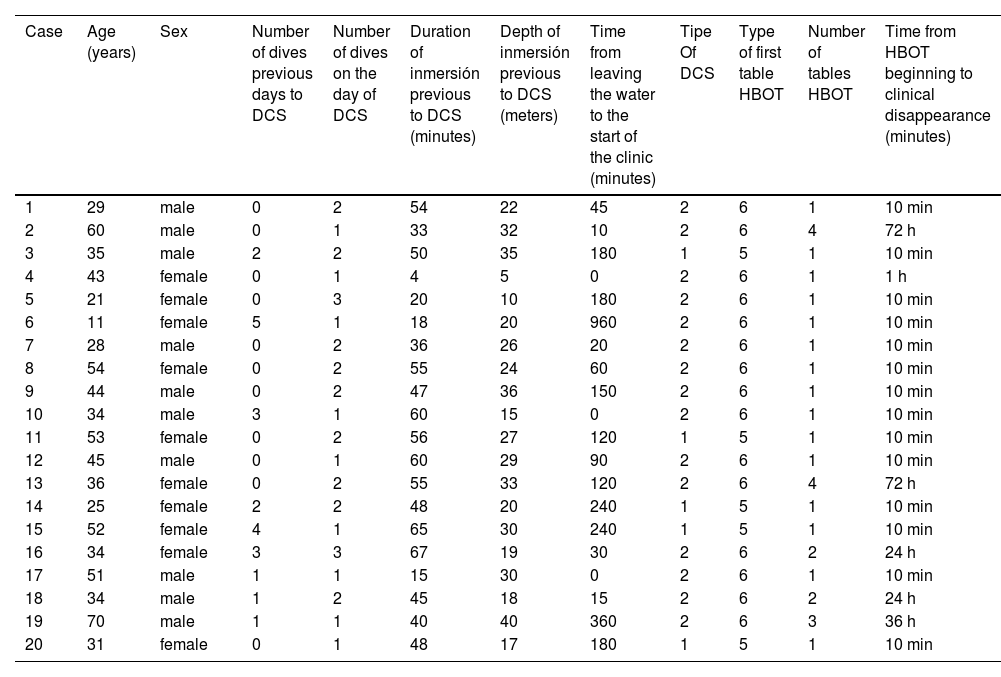 | Case | Age (years) | Sex | Number of dives previous days to DCS | Number of dives on the day of DCS | Duration of inmersión previous to DCS (minutes) | Depth of inmersión previous to DCS (meters) | Time from leaving the water to the start of the clinic (minutes) | Tipe Of DCS | Type of first table HBOT | Number of tables HBOT | Time from HBOT beginning to clinical disappearance (minutes) |
|---|---|---|---|---|---|---|---|---|---|---|---|
| 1 | 29 | male | 0 | 2 | 54 | 22 | 45 | 2 | 6 | 1 | 10 min |
| 2 | 60 | male | 0 | 1 | 33 | 32 | 10 | 2 | 6 | 4 | 72 h |
| 3 | 35 | male | 2 | 2 | 50 | 35 | 180 | 1 | 5 | 1 | 10 min |
| 4 | 43 | female | 0 | 1 | 4 | 5 | 0 | 2 | 6 | 1 | 1 h |
| 5 | 21 | female | 0 | 3 | 20 | 10 | 180 | 2 | 6 | 1 | 10 min |
| 6 | 11 | female | 5 | 1 | 18 | 20 | 960 | 2 | 6 | 1 | 10 min |
| 7 | 28 | male | 0 | 2 | 36 | 26 | 20 | 2 | 6 | 1 | 10 min |
| 8 | 54 | female | 0 | 2 | 55 | 24 | 60 | 2 | 6 | 1 | 10 min |
| 9 | 44 | male | 0 | 2 | 47 | 36 | 150 | 2 | 6 | 1 | 10 min |
| 10 | 34 | male | 3 | 1 | 60 | 15 | 0 | 2 | 6 | 1 | 10 min |
| 11 | 53 | female | 0 | 2 | 56 | 27 | 120 | 1 | 5 | 1 | 10 min |
| 12 | 45 | male | 0 | 1 | 60 | 29 | 90 | 2 | 6 | 1 | 10 min |
| 13 | 36 | female | 0 | 2 | 55 | 33 | 120 | 2 | 6 | 4 | 72 h |
| 14 | 25 | female | 2 | 2 | 48 | 20 | 240 | 1 | 5 | 1 | 10 min |
| 15 | 52 | female | 4 | 1 | 65 | 30 | 240 | 1 | 5 | 1 | 10 min |
| 16 | 34 | female | 3 | 3 | 67 | 19 | 30 | 2 | 6 | 2 | 24 h |
| 17 | 51 | male | 1 | 1 | 15 | 30 | 0 | 2 | 6 | 1 | 10 min |
| 18 | 34 | male | 1 | 2 | 45 | 18 | 15 | 2 | 6 | 2 | 24 h |
| 19 | 70 | male | 1 | 1 | 40 | 40 | 360 | 2 | 6 | 3 | 36 h |
| 20 | 31 | female | 0 | 1 | 48 | 17 | 180 | 1 | 5 | 1 | 10 min |